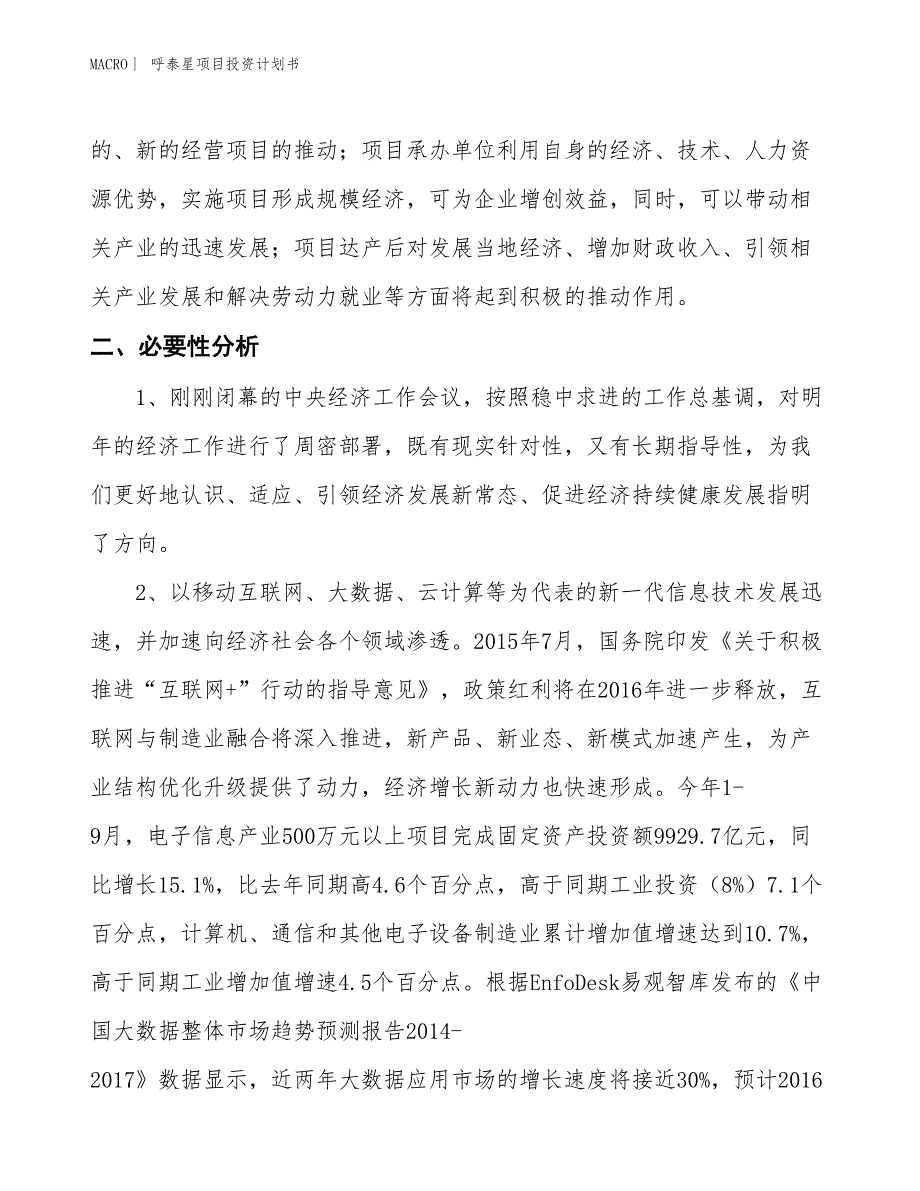 MACRO | 呼泰星项目投资计划书

的、新的经营项目的推动；项目承办单位利用自身的经济、技术、人力资源优势，实施项目形成规模经济，可为企业增创效益，同时，可以带动相关产业的迅速发展；项目达产后对发展当地经济、增加财政收入、引领相关产业发展和解决劳动力就业等方面将起到积极的推动作用。

二、必要性分析

1、刚刚闭幕的中央经济工作会议，按照稳中求进的工作总基调，对明年的经济工作进行了周密部署，既有现实针对性，又有长期指导性，为我们更好地认识、适应、引领经济发展新常态、促进经济持续健康发展指明了方向。

2、以移动互联网、大数据、云计算等为代表的新一代信息技术发展迅速，并加速向经济社会各个领域渗透。2015年7月，国务院印发《关于积极推进“互联网+”行动的指导意见》，政策红利将在2016年进一步释放，互联网与制造业融合将深入推进，新产品、新业态、新模式加速产生，为产业结构优化升级提供了动力，经济增长新动力也快速形成。今年1-9月，电子信息产业500万元以上项目完成固定资产投资额9929.7亿元，同比增长15.1%，比去年同期高4.6个百分点，高于同期工业投资（8%）7.1个百分点，计算机、通信和其他电子设备制造业累计增加值增速达到10.7%，高于同期工业增加值增速4.5个百分点。根据EnfoDesk易观智库发布的《中国大数据整体市场趋势预测报告2014-2017》数据显示，近两年大数据应用市场的增长速度将接近30%，预计2016